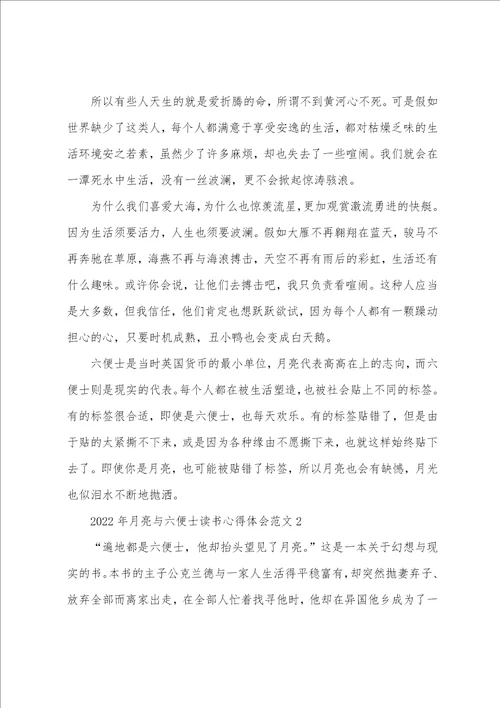 所以有些人天生的就是爱折腾的命，所谓不到黄河心不死。可是假如世界缺少了这类人，每个人都满意于享受安逸的生活，都对枯燥乏味的生活环境安之若素，虽然少了许多麻烦，却也失去了一些喧闹。我们就会在一潭死水中生活，没有一丝波澜，更不会掀起惊涛骇浪。

为什么我们喜爱大海，为什么也惊羡流星，更加观赏激流勇进的快艇。因为生活须要活力，人生也须要波澜。假如大雁不再翱翔在蓝天，骏马不再奔驰在草原，海燕不再与海浪搏击，天空不再有雨后的彩虹，生活还有什么趣味。或许你会说，让他们去搏击吧，我只负责看喧闹。这种人应当是大多数，但我信任，他们肯定也想跃跃欲试，因为每个人都有一颗躁动担心的心，只要时机成熟，丑小鸭也会变成白天鹅。

六便士是当时英国货币的最小单位，月亮代表高高在上的志向，而六便士则是现实的代表。每个人都在被生活塑造，也被社会贴上不同的标签。有的标签很合适，即使是六便士，也每天欢乐。有的标签贴错了，但是由于贴的太紧撕不下来，或是因为各种缘由不愿撕下来，也就这样始终贴下去了。即使你是月亮，也可能被贴错了标签，所以月亮也会有缺憾，月光也似泪水不断地抛洒。

2022年月亮与六便士读书心得体会范文2

“遍地都是六便士，他却抬头望见了月亮。”这是一本关于幻想与现实的书。本书的主子公克兰德与一家人生活得平稳富有，却突然抛妻弃子、放弃全部而离家出走，在全部人忙着找寻他时，他却在异国他乡成为了一